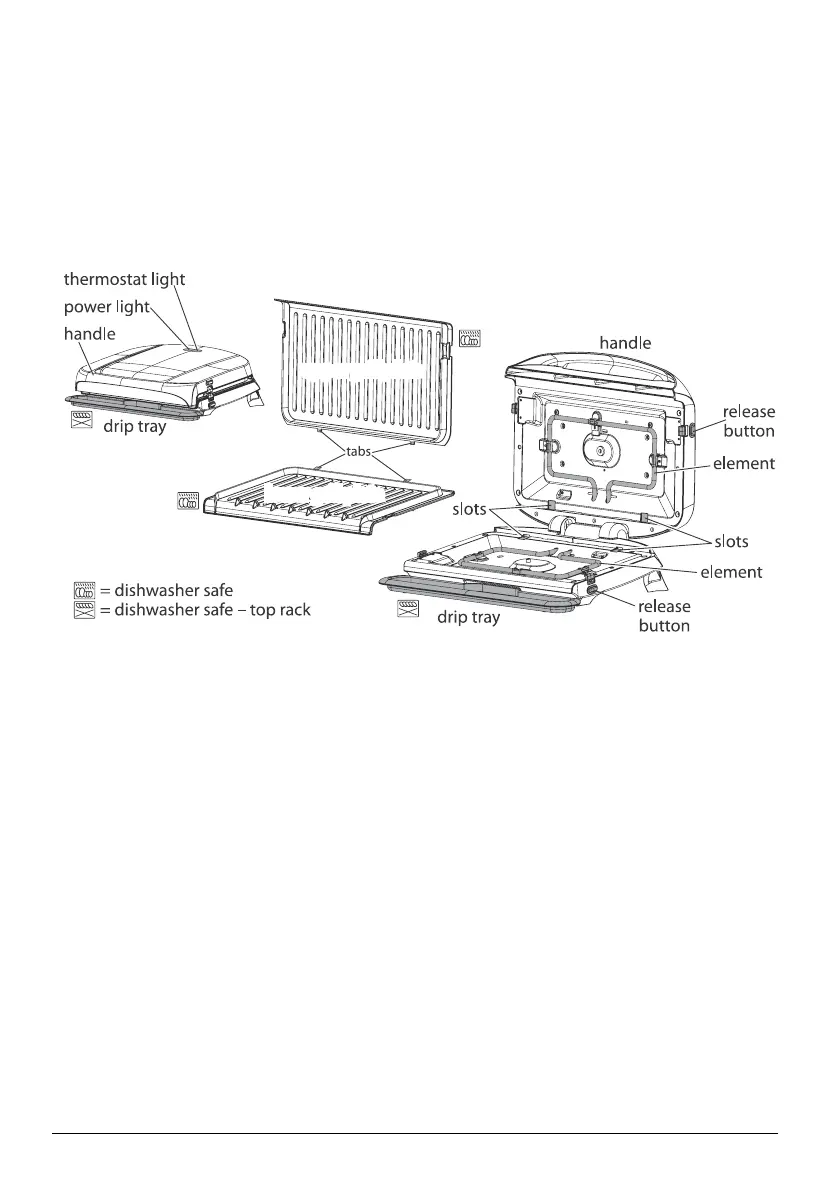 thermostat light
power light
handle
drip tray
tabs
handle
release button
element
slots
slots
element
release button
drip tray
= dishwasher safe
= dishwasher safe – top rack